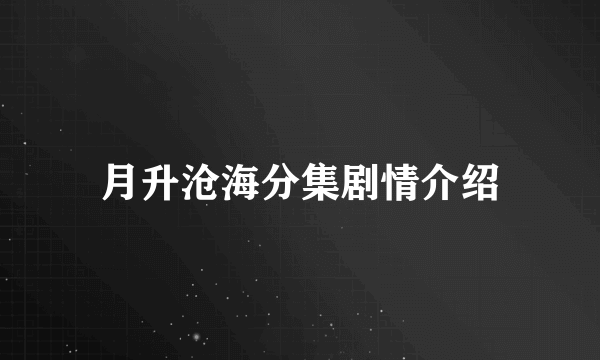 月升沧海分集剧情介绍